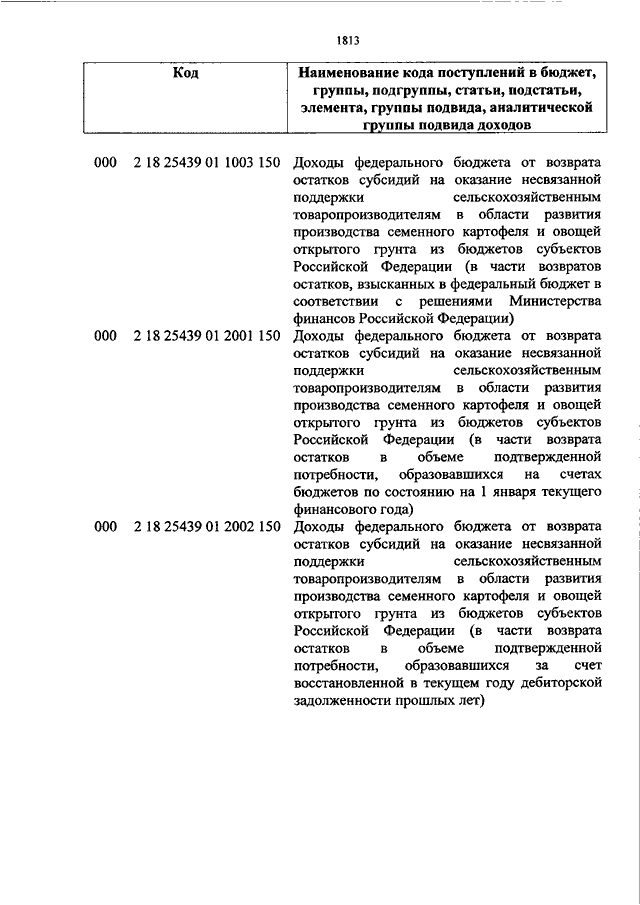 1813

| Код | Наименование кода поступлений в бюджет, группы, подгруппы, статьи, подстатьи, элемента, группы подвида, аналитической группы подвида доходов |
|---|---|
| 000 2 18 25439 01 1003 150 | Доходы федерального бюджета от возврата остатков субсидий на оказание несвязанной поддержки сельскохозяйственным товаропроизводителям в области развития производства семенного картофеля и овощей открытого грунта из бюджетов субъектов Российской Федерации (в части возвратов остатков, взысканных в федеральный бюджет в соответствии с решениями Министерства финансов Российской Федерации) |
| 000 2 18 25439 01 2001 150 | Доходы федерального бюджета от возврата остатков субсидий на оказание несвязанной поддержки сельскохозяйственным товаропроизводителям в области развития производства семенного картофеля и овощей открытого грунта из бюджетов субъектов Российской Федерации (в части возврата остатков в объеме подтвержденной потребности, образовавшихся на счетах бюджетов по состоянию на 1 января текущего финансового года) |
| 000 2 18 25439 01 2002 150 | Доходы федерального бюджета от возврата остатков субсидий на оказание несвязанной поддержки сельскохозяйственным товаропроизводителям в области развития производства семенного картофеля и овощей открытого грунта из бюджетов субъектов Российской Федерации (в части возврата остатков в объеме подтвержденной потребности, образовавшихся за счет восстановленной в текущем году дебиторской задолженности прошлых лет) |